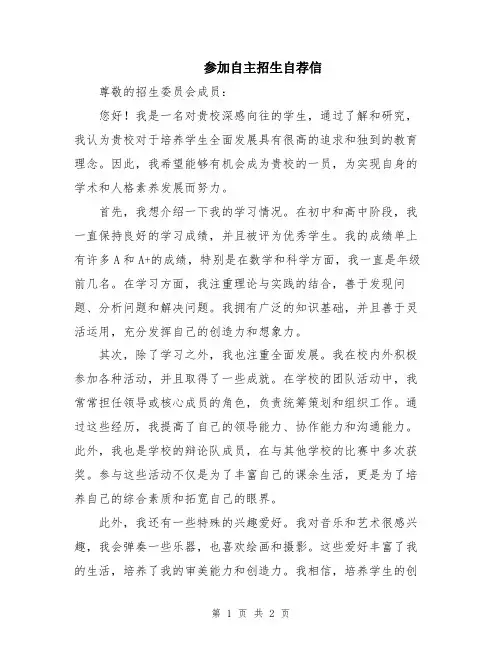 参加自主招生自荐信

尊敬的招生委员会成员：

您好！我是一名对贵校深感向往的学生，通过了解和研究，我认为贵校对于培养学生全面发展具有很高的追求和独到的教育理念。因此，我希望能够有机会成为贵校的一员，为实现自身的学术和人格素养发展而努力。

首先，我想介绍一下我的学习情况。在初中和高中阶段，我一直保持良好的学习成绩，并且被评为优秀学生。我的成绩单上有许多 A 和 A+的成绩，特别是在数学和科学方面，我一直是年级前几名。在学习方面，我注重理论与实践的结合，善于发现问题、分析问题和解决问题。我拥有广泛的知识基础，并且善于灵活运用，充分发挥自己的创造力和想象力。

其次，除了学习之外，我也注重全面发展。我在校内外积极参加各种活动，并且取得了一些成就。在学校的团队活动中，我常常担任领导或核心成员的角色，负责统筹策划和组织工作。通过这些经历，我提高了自己的领导能力、协作能力和沟通能力。此外，我也是学校的辩论队成员，在与其他学校的比赛中多次获奖。参与这些活动不仅是为了丰富自己的课余生活，更是为了培养自己的综合素质和拓宽自己的眼界。

此外，我还有一些特殊的兴趣爱好。我对音乐和艺术很感兴趣，我会弹奏一些乐器，也喜欢绘画和摄影。这些爱好丰富了我的生活，培养了我的审美能力和创造力。我相信，培养学生的创

第 1 页 共 2 页